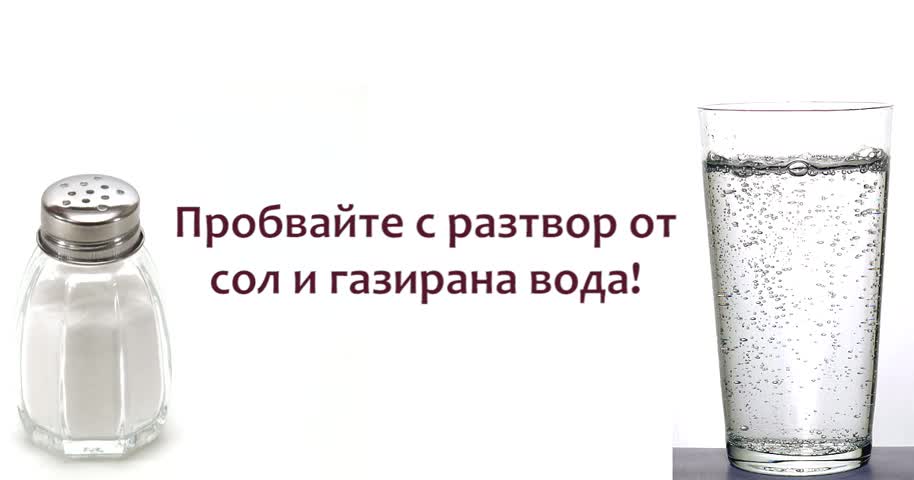 Пробвайте с разтвор от сол и газирана вода!